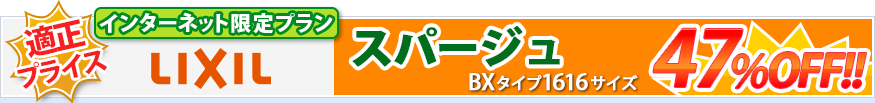 適正プライス
インターネット限定プラン
LIXIL
スパージュ
BXタイプ1616サイズ
47%OFF!!